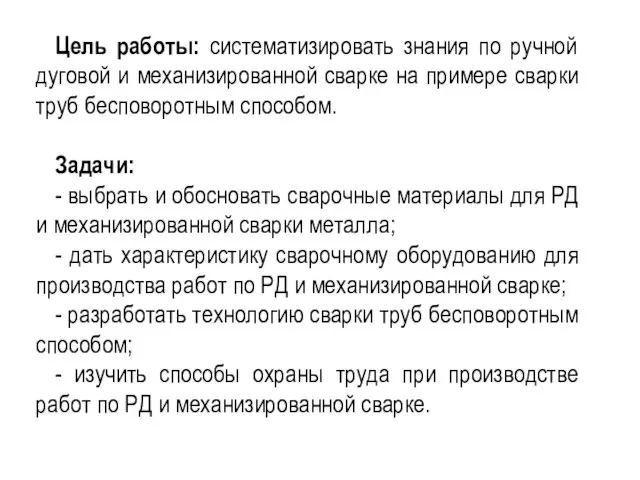 Цель работы: систематизировать знания по ручной дуговой и механизированной сварке на примере сварки труб бесповоротным способом.

Задачи:
- выбрать и обосновать сварочные материалы для РД и механизированной сварки металла;
- дать характеристику сварочному оборудованию для производства работ по РД и механизированной сварке;
- разработать технологию сварки труб бесповоротным способом;
- изучить способы охраны труда при производстве работ по РД и механизированной сварке.